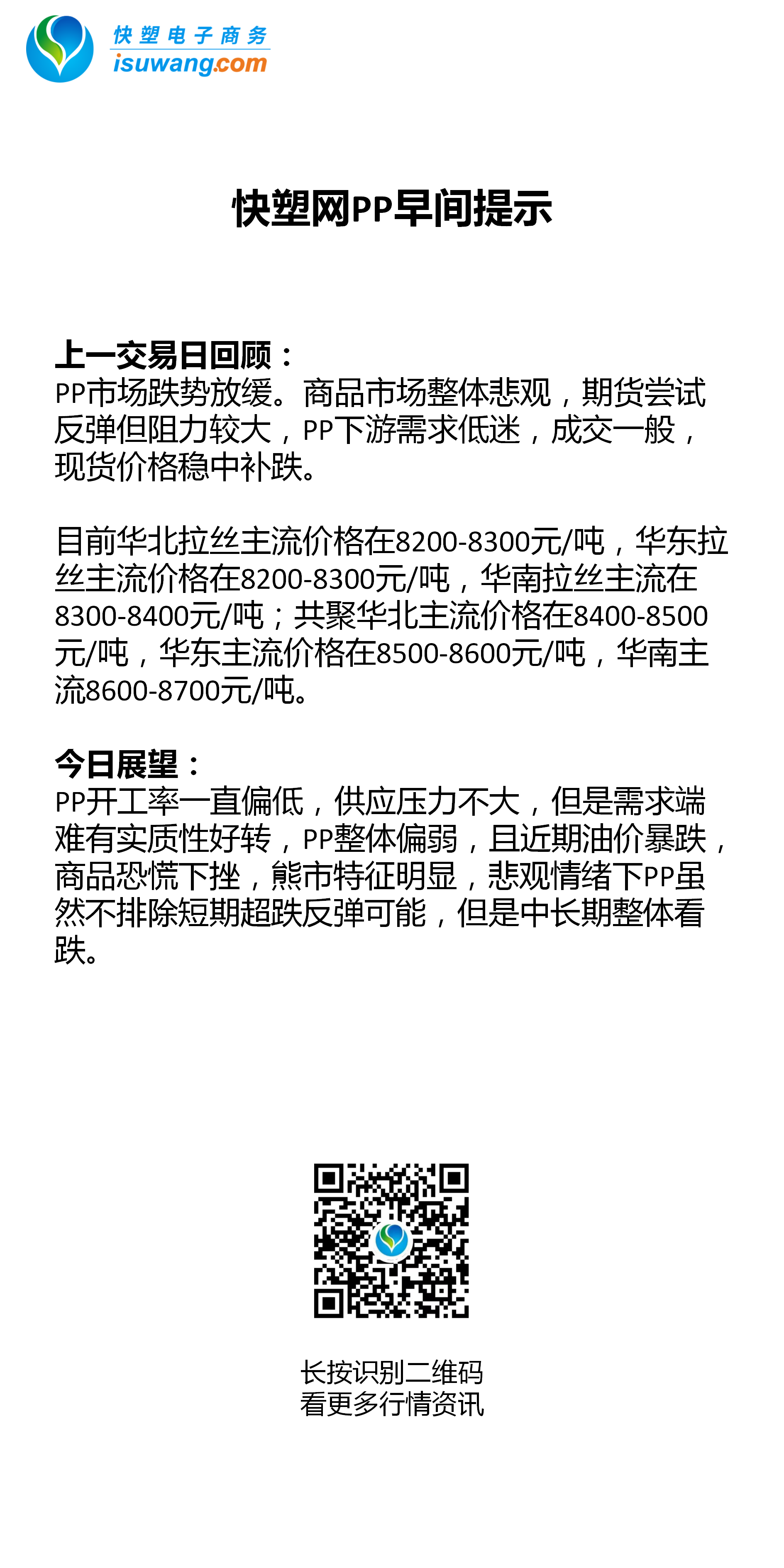 快塑电子商务
isuwang.com

快塑网PP早间提示

上一交易日回顾：
PP市场跌势放缓。商品市场整体悲观，期货尝试反弹但阻力较大，PP下游需求低迷，成交一般，现货价格稳中补跌。

目前华北拉丝主流价格在8200-8300元/吨，华东拉丝主流价格在8200-8300元/吨，华南拉丝主流在8300-8400元/吨；共聚华北主流价格在8400-8500元/吨，华东主流价格在8500-8600元/吨，华南主流8600-8700元/吨。

今日展望：
PP开工率一直偏低，供应压力不大，但是需求端难有实质性好转，PP整体偏弱，且近期油价暴跌，商品恐慌下挫，熊市特征明显，悲观情绪下PP虽然不排除短期超跌反弹可能，但是中长期整体看跌。

长按识别二维码
看更多行情资讯